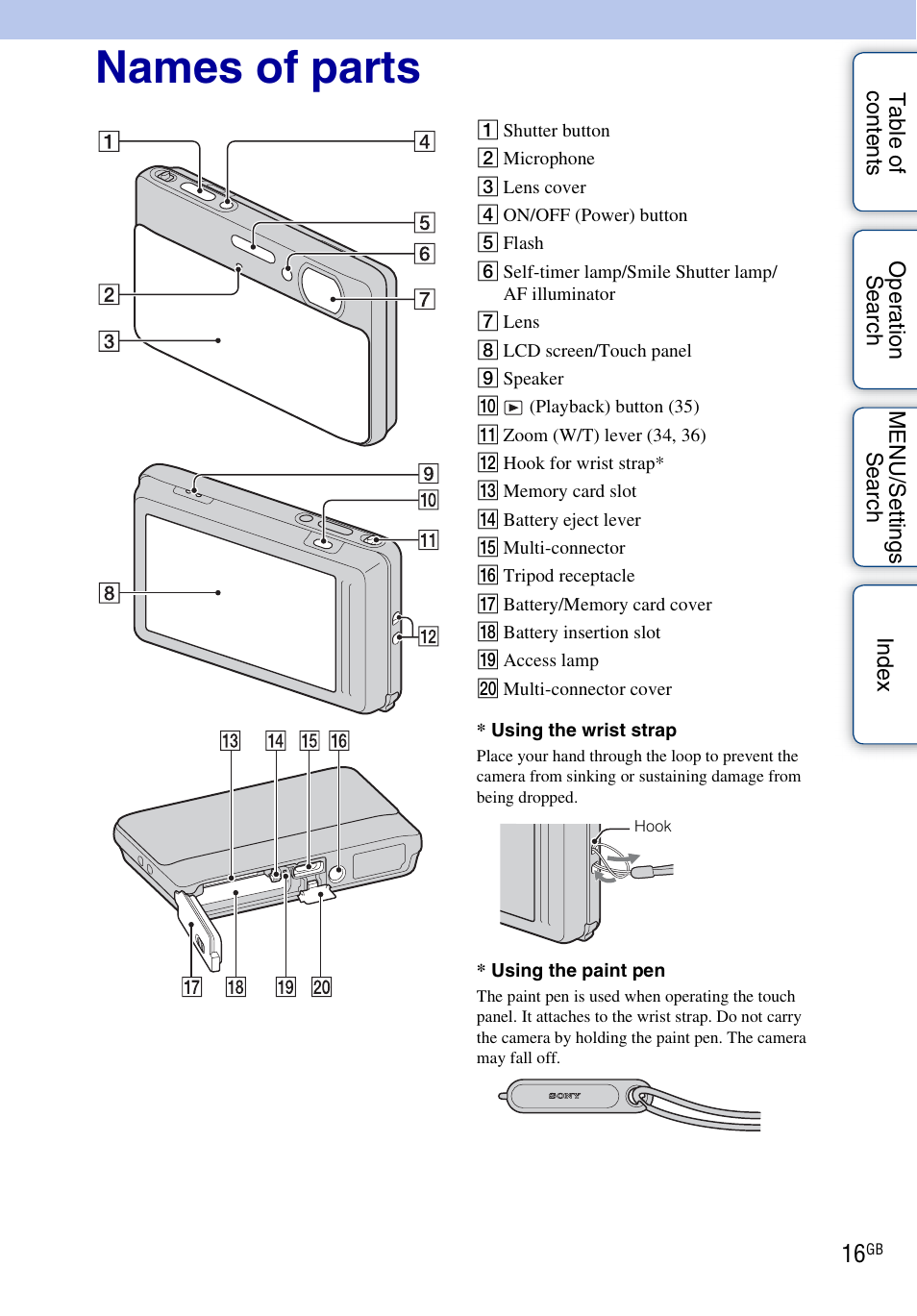 Names of parts

1
4
5
6
2
7
3
9
10
11
8
12
13
14
15
16
17
18
19
20

1 Shutter button
2 Microphone
3 Lens cover
4 ON/OFF (Power) button
5 Flash
6 Self-timer lamp/Smile Shutter lamp/ AF illuminator
7 Lens
8 LCD screen/Touch panel
9 Speaker
10 ▶ (Playback) button (35)
11 Zoom (W/T) lever (34, 36)
12 Hook for wrist strap*
13 Memory card slot
14 Battery eject lever
15 Multi-connector
16 Tripod receptacle
17 Battery/Memory card cover
18 Battery insertion slot
19 Access lamp
20 Multi-connector cover

* Using the wrist strap
Place your hand through the loop to prevent the camera from sinking or sustaining damage from being dropped.

Hook

* Using the paint pen
The paint pen is used when operating the touch panel. It attaches to the wrist strap. Do not carry the camera by holding the paint pen. The camera may fall off.

SONY

Table of contents
Operation Search
MENU/Settings Search
Index

16GB